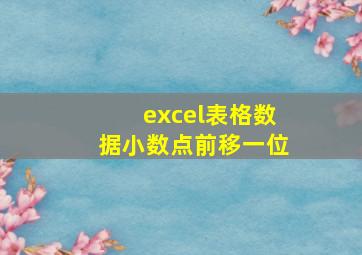 excel表格数据小数点前移一位